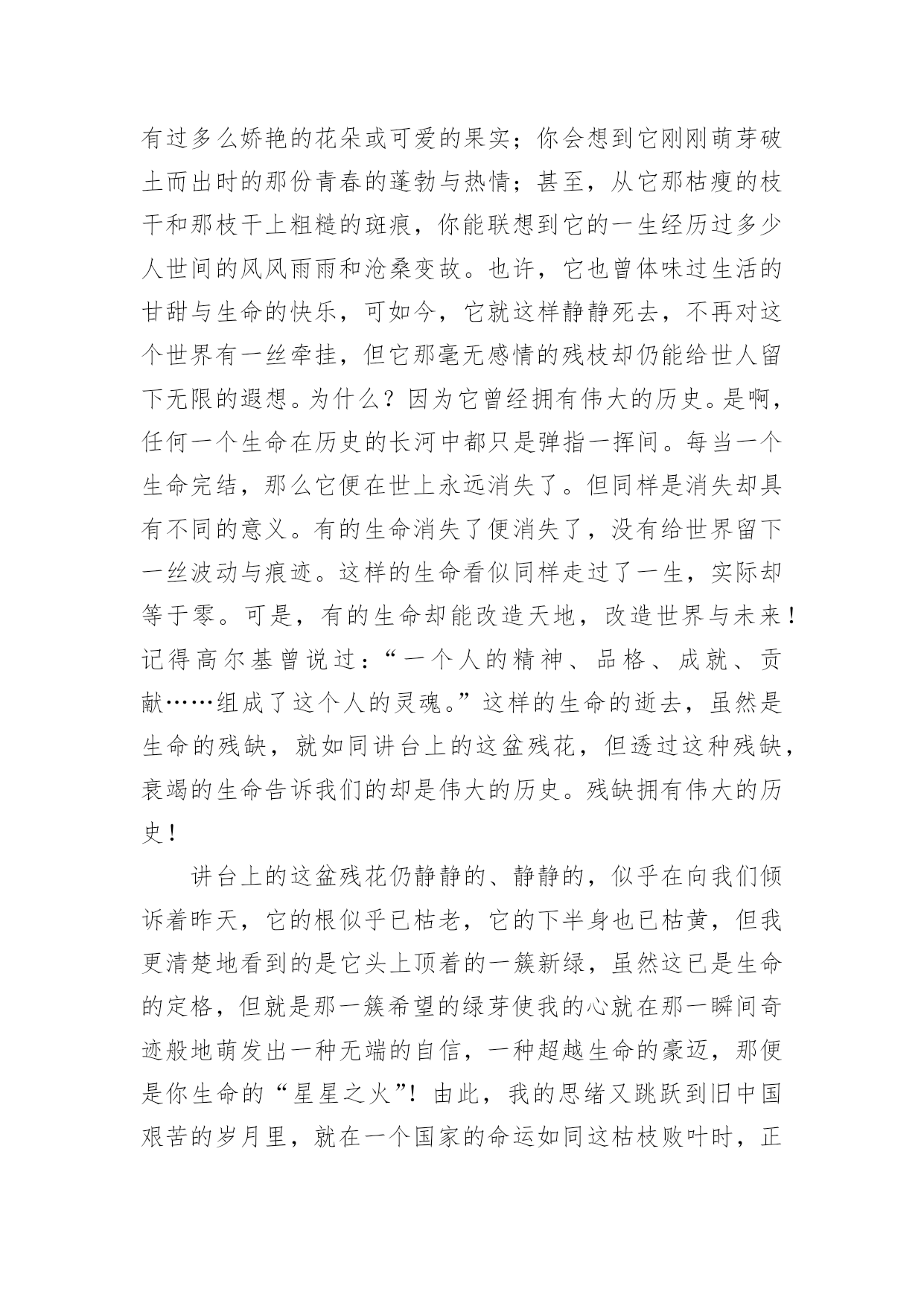 有过多么娇艳的花朵或可爱的果实；你会想到它刚刚萌芽破土而出时的那份青春的蓬勃与热情；甚至，从它那枯瘦的枝干和那枝干上粗糙的斑痕，你能联想到它的一生经历过多少人世间的风风雨雨和沧桑变故。也许，它也曾体味过生活的甘甜与生命的快乐，可如今，它就这样静静死去，不再对这个世界有一丝牵挂，但它那毫无感情的残枝却仍能给世人留下无限的遐想。为什么？因为它曾经拥有伟大的历史。是啊，任何一个生命在历史的长河中都只是弹指一挥间。每当一个生命完结，那么它便在世上永远消失了。但同样是消失却具有不同的意义。有的生命消失了便消失了，没有给世界留下一丝波动与痕迹。这样的生命看似同样走过了一生，实际却等于零。可是，有的生命却能改造天地，改造世界与未来！记得高尔基曾说过：“一个人的精神、品格、成就、贡献……组成了这个人的灵魂。”这样的生命的逝去，虽然是生命的残缺，就如同讲台上的这盆残花，但透过这种残缺，衰竭的生命告诉我们的却是伟大的历史。残缺拥有伟大的历史！

讲台上的这盆残花仍静静的、静静的，似乎在向我们倾诉着昨天，它的根似乎已枯老，它的下半身也已枯黄，但我更清楚地看到的是它头上顶着的一簇新绿，虽然这已是生命的定格，但就是那一簇希望的绿芽使我的心就在那一瞬间奇迹般地萌发出一种无端的自信，一种超越生命的豪迈，那便是你生命的“星星之火”！由此，我的思绪又跳跃到旧中国艰苦的岁月里，就在一个国家的命运如同这枯枝败叶时，正